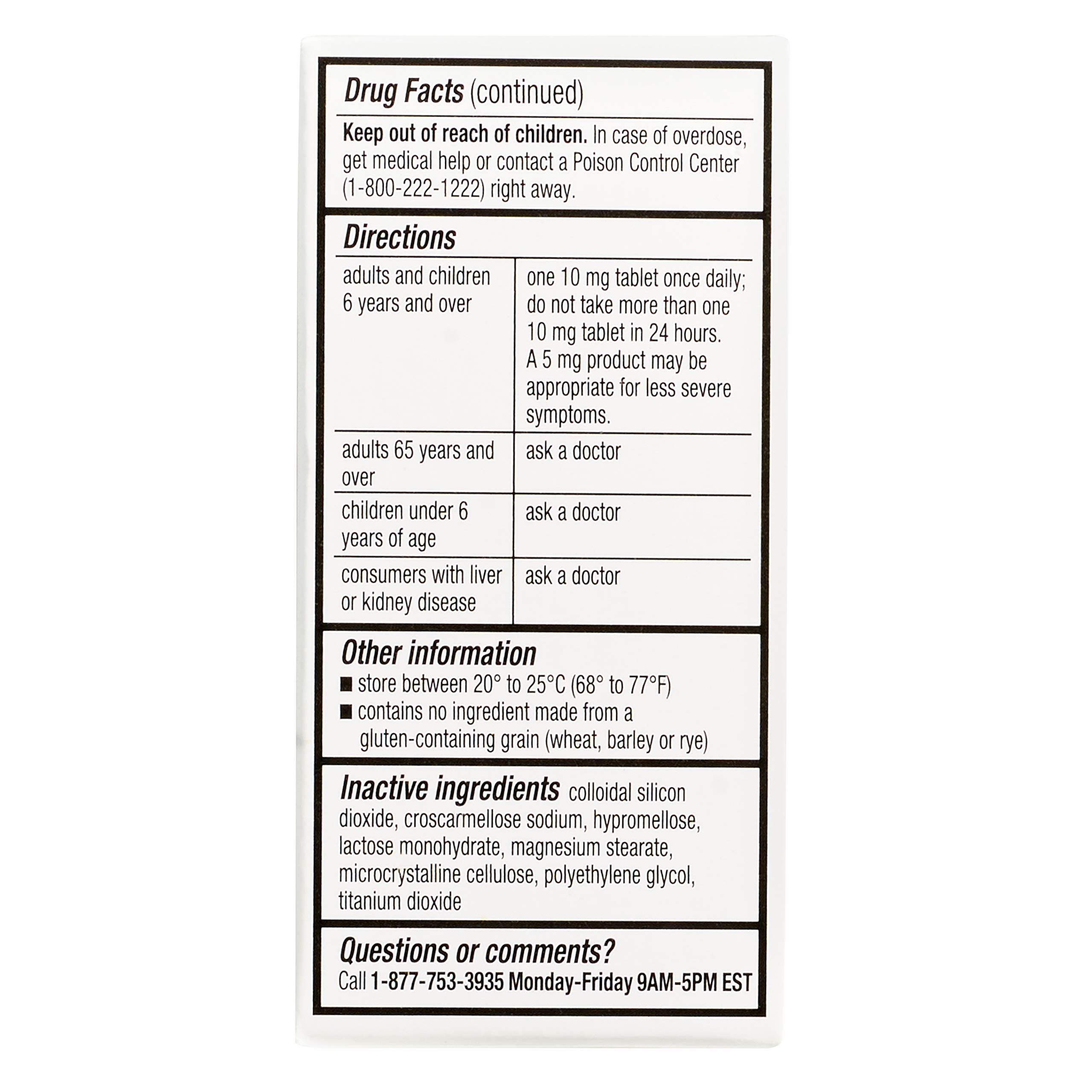 Drug Facts (continued)

Keep out of reach of children. In case of overdose, get medical help or contact a Poison Control Center (1-800-222-1222) right away.

Directions

| adults and children 6 years and over | one 10 mg tablet once daily; do not take more than one 10 mg tablet in 24 hours. A 5 mg product may be appropriate for less severe symptoms. |
|---|---|
| adults 65 years and over | ask a doctor |
| children under 6 years of age | ask a doctor |
| consumers with liver or kidney disease | ask a doctor |

Other information
■ store between 20° to 25°C (68° to 77°F)
■ contains no ingredient made from a gluten-containing grain (wheat, barley or rye)

Inactive ingredients colloidal silicon dioxide, croscarmellose sodium, hypromellose, lactose monohydrate, magnesium stearate, microcrystalline cellulose, polyethylene glycol, titanium dioxide

Questions or comments?
Call 1-877-753-3935 Monday-Friday 9AM-5PM EST